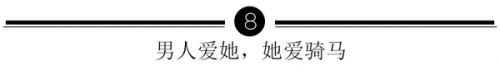 8

男人爱她，她爱骑马